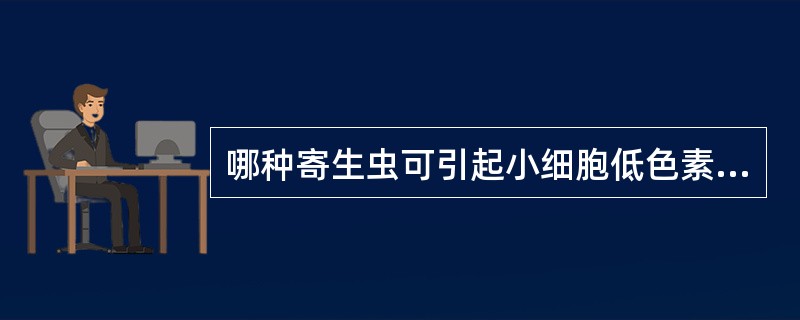 哪种寄生虫可引起小细胞低色素...